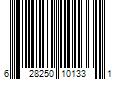 6 28250 10133 1